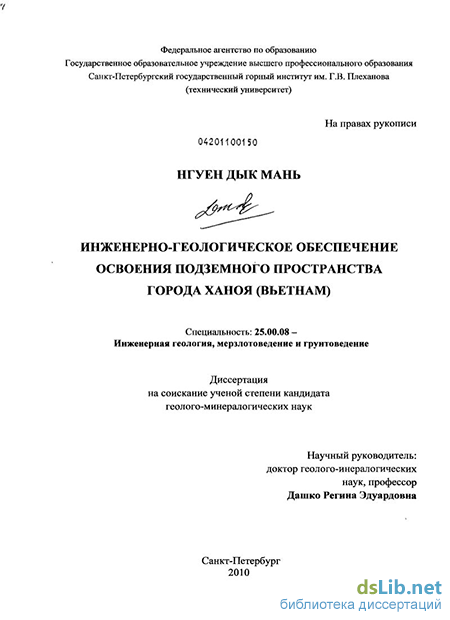 Федеральное агентство по образованию
Государственное образовательное учреждение высшего профессионального образования
Санкт-Петербургский государственный горный институт им. Г.В. Плеханова
(технический университет)

На правах рукописи

04201100150

НГУЕН ДЫК МАНЬ

ИНЖЕНЕРНО-ГЕОЛОГИЧЕСКОЕ ОБЕСПЕЧЕНИЕ ОСВОЕНИЯ ПОДЗЕМНОГО ПРОСТРАНСТВА ГОРОДА ХАНОЯ (ВЬЕТНАМ)

Специальность: 25.00.08 –
Инженерная геология, мерзлотоведение и грунтоведение

Диссертация
на соискание ученой степени кандидата
геолого-минералогических наук

Научный руководитель:
доктор геолого-инералогических
наук, профессор
Дашко Регина Эдуардовна

Санкт-Петербург
2010

dsLib.net
библиотека диссертаций